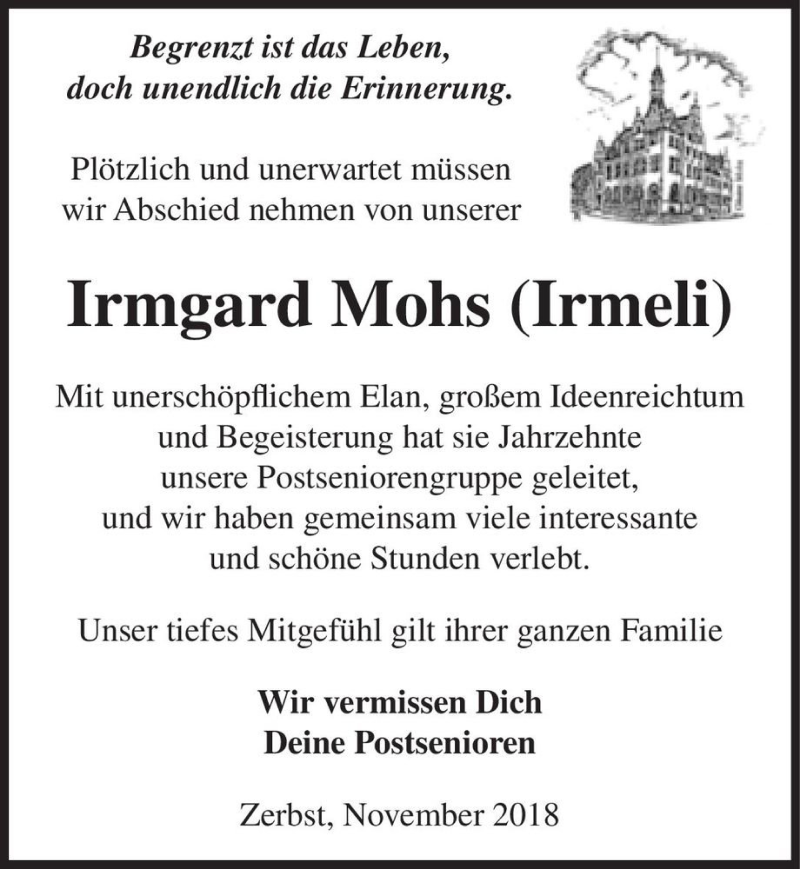 Begrenzt ist das Leben, doch unendlich die Erinnerung.

Plötzlich und unerwartet müssen wir Abschied nehmen von unserer

Irmgard Mohs (Irmeli)

Mit unerschöpflichem Elan, großem Ideenreichtum und Begeisterung hat sie Jahrzehnte unsere Postseniorengruppe geleitet, und wir haben gemeinsam viele interessante und schöne Stunden verlebt.

Unser tiefes Mitgefühl gilt ihrer ganzen Familie

Wir vermissen Dich
Deine Postsenioren

Zerbst, November 2018